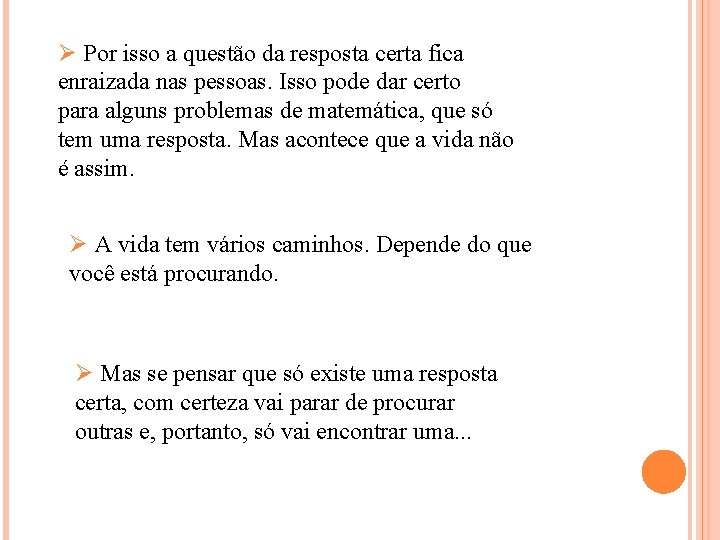 ➢ Por isso a questão da resposta certa fica enraizada nas pessoas. Isso pode dar certo para alguns problemas de matemática, que só tem uma resposta. Mas acontece que a vida não é assim.

➢ A vida tem vários caminhos. Depende do que você está procurando.

➢ Mas se pensar que só existe uma resposta certa, com certeza vai parar de procurar outras e, portanto, só vai encontrar uma...